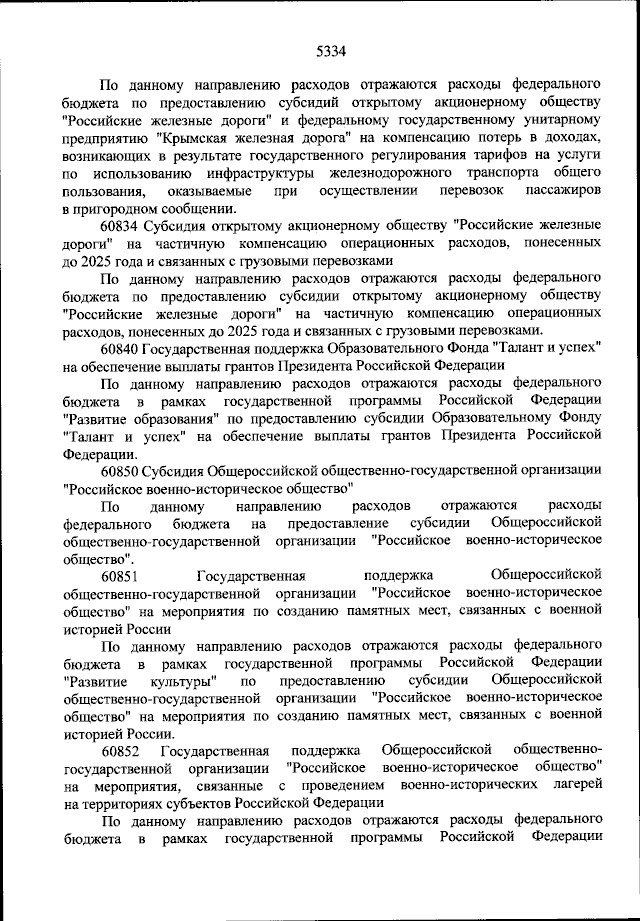 5334

По данному направлению расходов отражаются расходы федерального бюджета по предоставлению субсидий открытому акционерному обществу "Российские железные дороги" и федеральному государственному унитарному предприятию "Крымская железная дорога" на компенсацию потерь в доходах, возникающих в результате государственного регулирования тарифов на услуги по использованию инфраструктуры железнодорожного транспорта общего пользования, оказываемые при осуществлении перевозок пассажиров в пригородном сообщении.

60834 Субсидия открытому акционерному обществу "Российские железные дороги" на частичную компенсацию операционных расходов, понесенных до 2025 года и связанных с грузовыми перевозками

По данному направлению расходов отражаются расходы федерального бюджета по предоставлению субсидии открытому акционерному обществу "Российские железные дороги" на частичную компенсацию операционных расходов, понесенных до 2025 года и связанных с грузовыми перевозками.

60840 Государственная поддержка Образовательного Фонда "Талант и успех" на обеспечение выплаты грантов Президента Российской Федерации

По данному направлению расходов отражаются расходы федерального бюджета в рамках государственной программы Российской Федерации "Развитие образования" по предоставлению субсидии Образовательному Фонду "Талант и успех" на обеспечение выплаты грантов Президента Российской Федерации.

60850 Субсидия Общероссийской общественно-государственной организации "Российское военно-историческое общество"

По данному направлению расходов отражаются расходы федерального бюджета на предоставление субсидии Общероссийской общественно-государственной организации "Российское военно-историческое общество".

60851 Государственная поддержка Общероссийской общественно-государственной организации "Российское военно-историческое общество" на мероприятия по созданию памятных мест, связанных с военной историей России

По данному направлению расходов отражаются расходы федерального бюджета в рамках государственной программы Российской Федерации "Развитие культуры" по предоставлению субсидии Общероссийской общественно-государственной организации "Российское военно-историческое общество" на мероприятия по созданию памятных мест, связанных с военной историей России.

60852 Государственная поддержка Общероссийской общественно-государственной организации "Российское военно-историческое общество" на мероприятия, связанные с проведением военно-исторических лагерей на территориях субъектов Российской Федерации

По данному направлению расходов отражаются расходы федерального бюджета в рамках государственной программы Российской Федерации